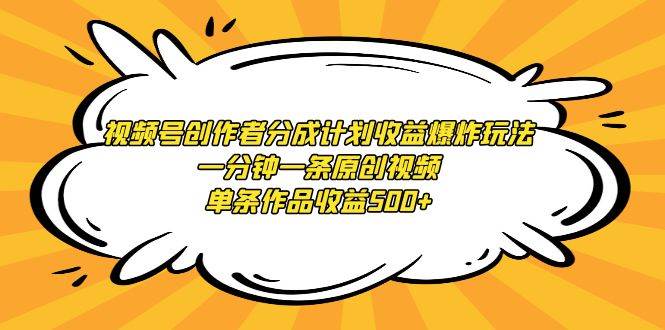 视频号创作者分成计划收益爆炸玩法
一分钟一条原创视频
单条作品收益500+